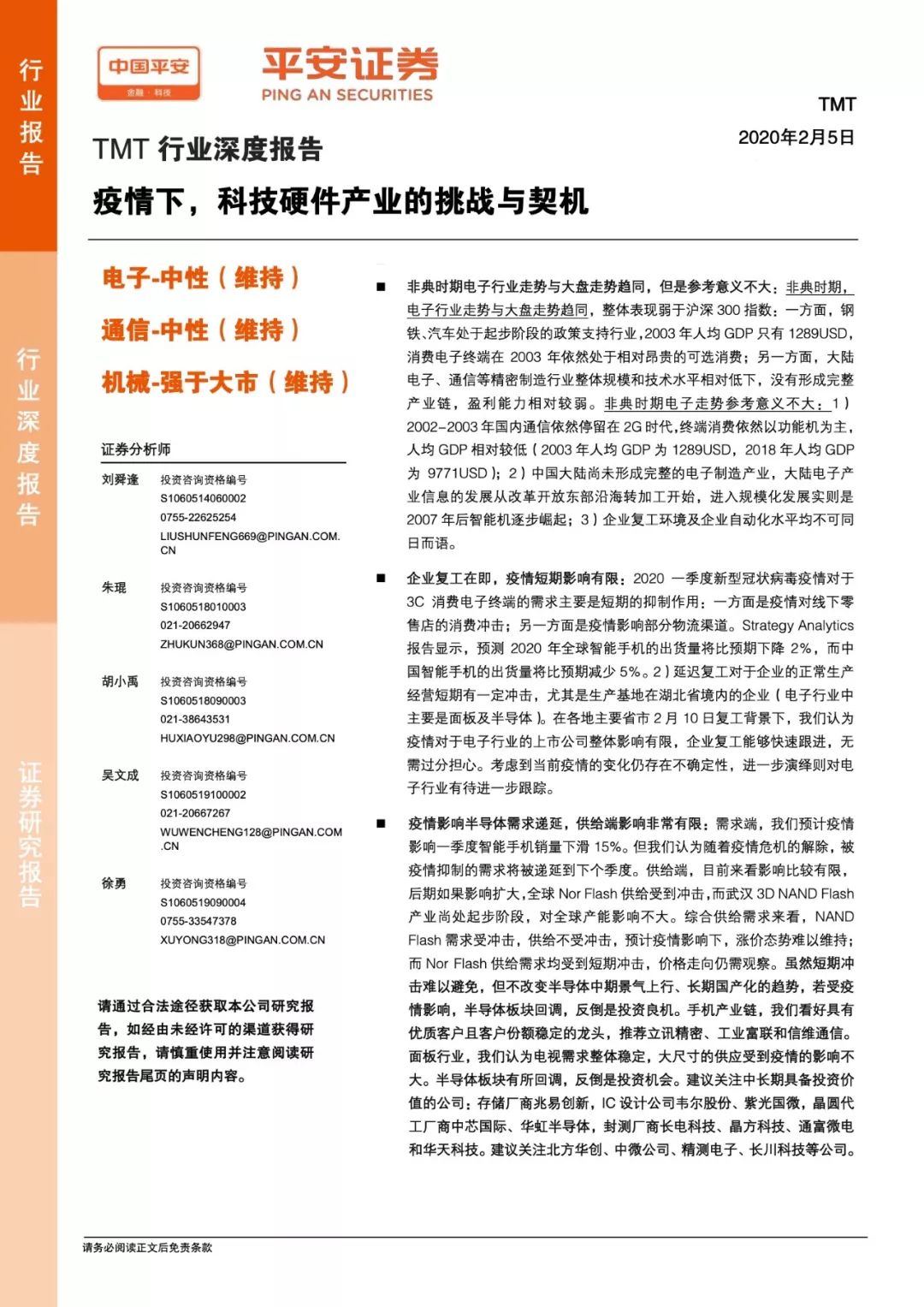 行业报告

行业深度报告

证券研究报告

中国平安 金融·科技

平安证券 PING AN SECURITIES

TMT

2020年2月5日

TMT 行业深度报告

疫情下，科技硬件产业的挑战与契机

电子-中性（维持）

通信-中性（维持）

机械-强于大市（维持）

证券分析师

刘舜逢 投资咨询资格编号 S1060514060002 0755-22625254 LIUSHUNFENG669@PINGAN.COM.CN

朱琨 投资咨询资格编号 S1060518010003 021-20662947 ZHUKUN368@PINGAN.COM.CN

胡小禹 投资咨询资格编号 S1060518090003 021-38643531 HUXIAOYU298@PINGAN.COM.CN

吴文成 投资咨询资格编号 S1060519100002 021-20667267 WUWENCHENG128@PINGAN.COM.CN

徐勇 投资咨询资格编号 S1060519090004 0755-33547378 XUYONG318@PINGAN.COM.CN

请通过合法途径获取本公司研究报告，如经由未经许可的渠道获得研究报告，请慎重使用并注意阅读研究报告尾页的声明内容。

■ 非典时期电子行业走势与大盘走势趋同，但是参考意义不大：非典时期，电子行业走势与大盘走势趋同，整体表现弱于沪深 300 指数：一方面，钢铁、汽车处于起步阶段的政策支持行业，2003 年人均 GDP 只有 1289USD，消费电子终端在 2003 年依然处于相对昂贵的可选消费；另一方面，大陆电子、通信等精密制造行业整体规模和技术水平相对低下，没有形成完整产业链，盈利能力相对较弱。非典时期电子走势参考意义不大：1）2002-2003 年国内通信依然停留在 2G 时代，终端消费依然以功能机为主，人均 GDP 相对较低（2003 年人均 GDP 为 1289USD，2018 年人均 GDP 为 9771USD）；2）中国大陆尚未形成完整的电子制造产业，大陆电子产业信息的发展从改革开放东部沿海转加工开始，进入规模化发展实则是 2007 年后智能机逐步崛起；3）企业复工环境及企业自动化水平均不可同日而语。

■ 企业复工在即，疫情短期影响有限：2020 一季度新型冠状病毒疫情对于 3C 消费电子终端的需求主要是短期的抑制作用：一方面是疫情对线下零售店的消费冲击；另一方面是疫情影响部分物流渠道。Strategy Analytics 报告显示，预测 2020 年全球智能手机的出货量将比预期下降 2%，而中国智能手机的出货量将比预期减少 5%。2）延迟复工对于企业的正常生产经营短期有一定冲击，尤其是生产基地在湖北省境内的企业（电子行业中主要是面板及半导体）。在各地主要省市 2 月 10 日复工背景下，我们认为疫情对于电子行业的上市公司整体影响有限，企业复工能够快速跟进，无需过分担心。考虑到当前疫情的变化仍存在不确定性，进一步演绎则对电子行业有待进一步跟踪。

■ 疫情影响半导体需求递延，供给端影响非常有限：需求端，我们预计疫情影响一季度智能手机销量下滑 15%。但我们认为随着疫情危机的解除，被疫情抑制的需求将被递延到下个季度。供给端，目前来看影响比较有限，后期如果影响扩大，全球 Nor Flash 供给受到冲击，而武汉 3D NAND Flash 产业尚处起步阶段，对全球产能影响不大。综合供给需求来看，NAND Flash 需求受冲击，供给不受冲击，预计疫情影响下，涨价态势难以维持；而 Nor Flash 供给需求均受到短期冲击，价格走向仍需观察。虽然短期冲击难以避免，但不改变半导体中期景气上行、长期国产化的趋势，若受疫情影响，半导体板块回调，反倒是投资良机。手机产业链，我们看好具有优质客户且客户份额稳定的龙头，推荐立讯精密、工业富联和信维通信。面板行业，我们认为电视需求整体稳定，大尺寸的供应受到疫情的影响不大。半导体板块有所回调，反倒是投资机会。建议关注中长期具备投资价值的公司：存储厂商兆易创新，IC 设计公司韦尔股份、紫光国微，晶圆代工厂商中芯国际、华虹半导体，封测厂商长电科技、晶方科技、通富微电和华天科技。建议关注北方华创、中微公司、精测电子、长川科技等公司。

请务必阅读正文后免责条款